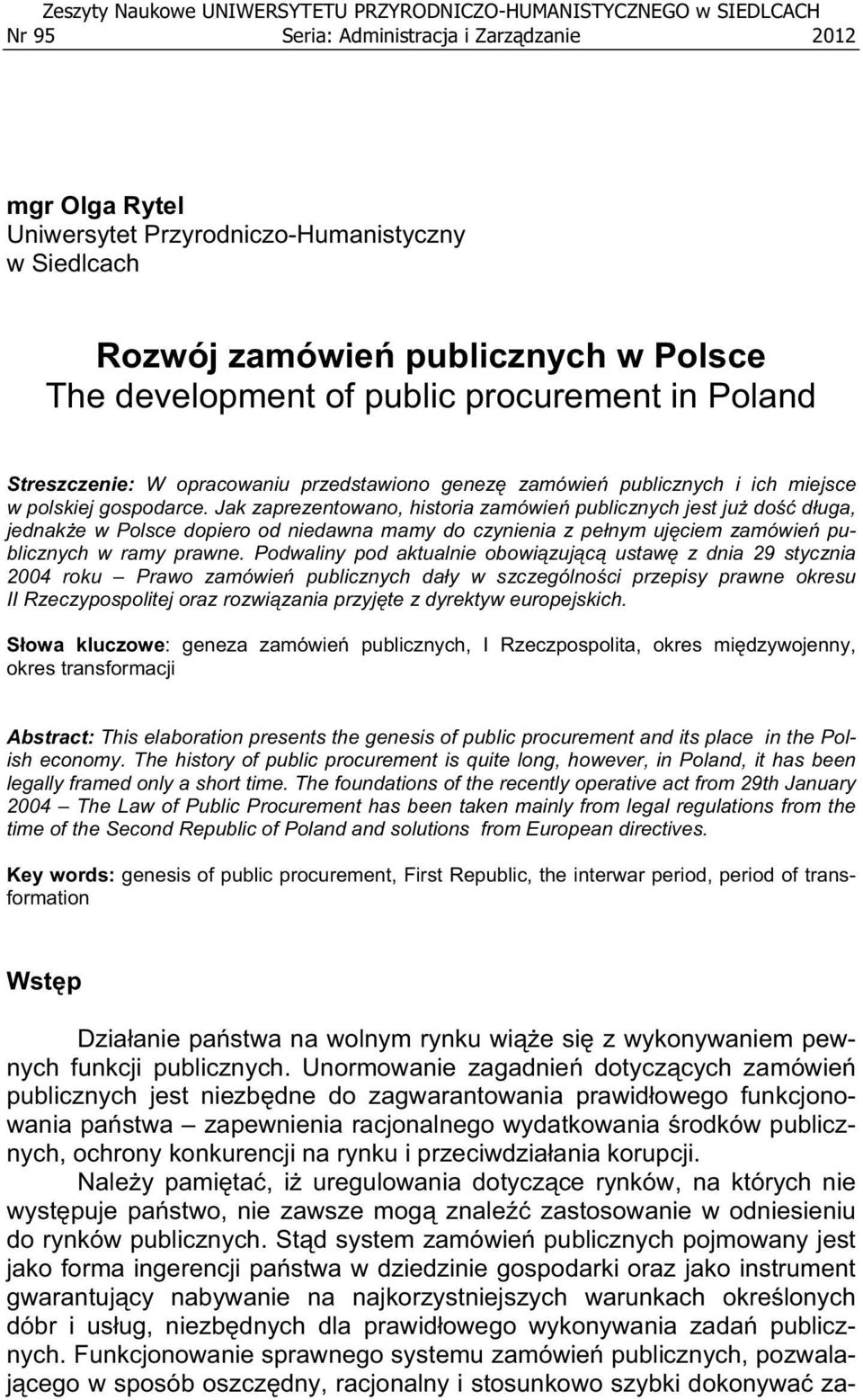 Zeszyty Naukowe UNIWERSYTETU PRZYRODNICZO-HUMANISTYCZNEGO w SIEDLCACH
Nr 95 Seria: Administracja i Zarządzanie 2012

mgr Olga Rytel
Uniwersytet Przyrodniczo-Humanistyczny
w Siedlcach

Rozwój zamówień publicznych w Polsce
The development of public procurement in Poland

Streszczenie: W opracowaniu przedstawiono genezę zamówień publicznych i ich miejsce w polskiej gospodarce. Jak zaprezentowano, historia zamówień publicznych jest już dość długa, jednakże w Polsce dopiero od niedawna mamy do czynienia z pełnym ujęciem zamówień publicznych w ramy prawne. Podwaliny pod aktualnie obowiązującą ustawę z dnia 29 stycznia 2004 roku – Prawo zamówień publicznych dały w szczególności przepisy prawne okresu II Rzeczypospolitej oraz rozwiązania przyjęte z dyrektyw europejskich.

Słowa kluczowe: geneza zamówień publicznych, I Rzeczpospolita, okres międzywojenny, okres transformacji

Abstract: This elaboration presents the genesis of public procurement and its place in the Polish economy. The history of public procurement is quite long, however, in Poland, it has been legally framed only a short time. The foundations of the recently operative act from 29th January 2004 – The Law of Public Procurement has been taken mainly from legal regulations from the time of the Second Republic of Poland and solutions from European directives.

Key words: genesis of public procurement, First Republic, the interwar period, period of transformation

Wstęp

Działanie państwa na wolnym rynku wiąże się z wykonywaniem pewnych funkcji publicznych. Unormowanie zagadnień dotyczących zamówień publicznych jest niezbędne do zagwarantowania prawidłowego funkcjonowania państwa – zapewnienia racjonalnego wydatkowania środków publicznych, ochrony konkurencji na rynku i przeciwdziałania korupcji.

Należy pamiętać, iż uregulowania dotyczące rynków, na których nie występuje państwo, nie zawsze mogą znaleźć zastosowanie w odniesieniu do rynków publicznych. Stąd system zamówień publicznych pojmowany jest jako forma ingerencji państwa w dziedzinie gospodarki oraz jako instrument gwarantujący nabywanie na najkorzystniejszych warunkach określonych dóbr i usług, niezbędnych dla prawidłowego wykonywania zadań publicznych. Funkcjonowanie sprawnego systemu zamówień publicznych, pozwalającego w sposób oszczędny, racjonalny i stosunkowo szybki dokonywać za-